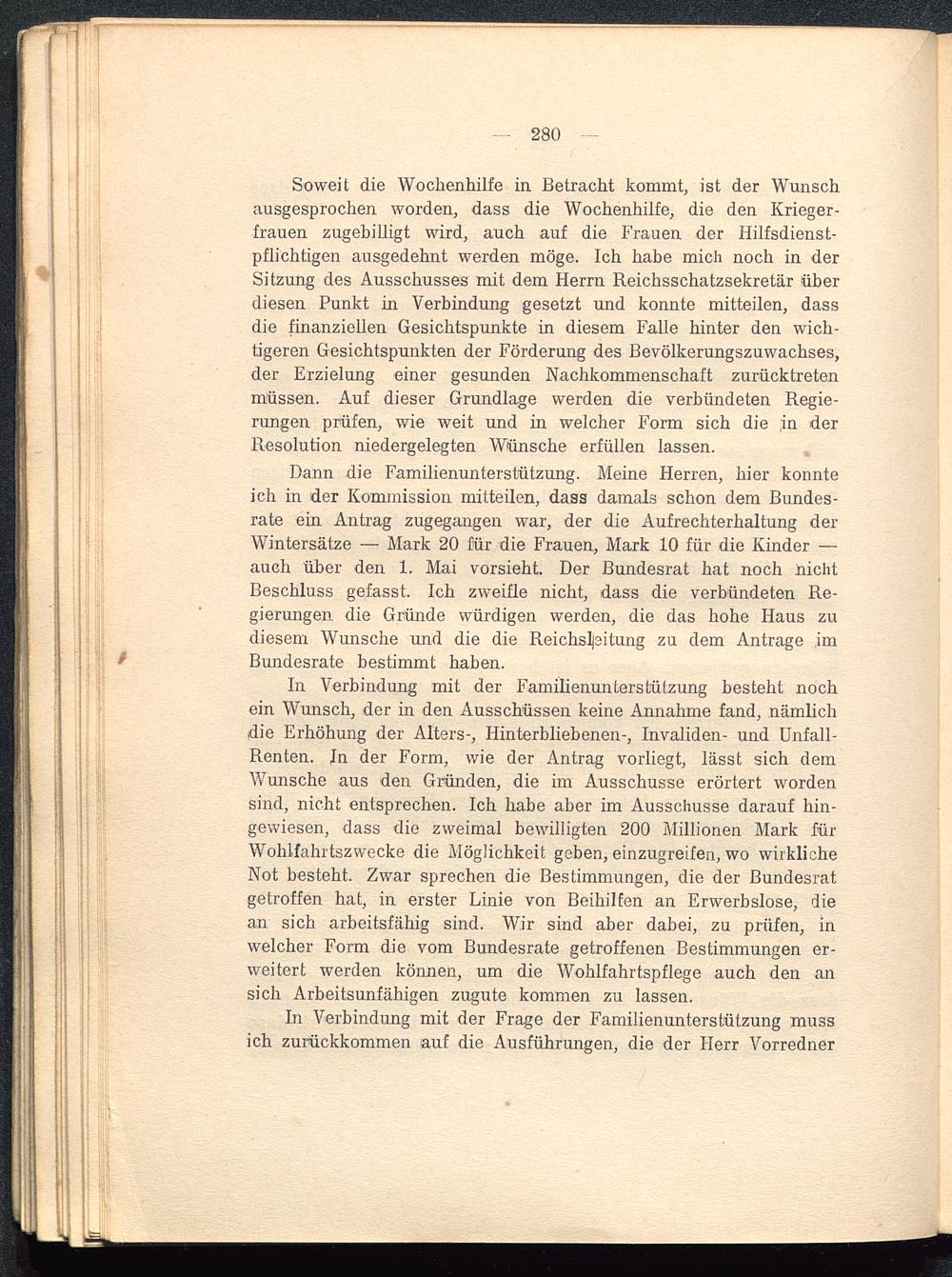 — 280 —

Soweit die Wochenhilfe in Betracht kommt, ist der Wunsch ausgesprochen worden, dass die Wochenhilfe, die den Kriegerfrauen zugebilligt wird, auch auf die Frauen der Hilfsdienstpflichtigen ausgedehnt werden möge. Ich habe mich noch in der Sitzung des Ausschusses mit dem Herrn Reichsschatzsekretär über diesen Punkt in Verbindung gesetzt und konnte mitteilen, dass die finanziellen Gesichtspunkte in diesem Falle hinter den wichtigeren Gesichtspunkten der Förderung des Bevölkerungszuwachses, der Erzielung einer gesunden Nachkommenschaft zurücktreten müssen. Auf dieser Grundlage werden die verbündeten Regierungen prüfen, wie weit und in welcher Form sich die in der Resolution niedergelegten Wünsche erfüllen lassen.

Dann die Familienunterstützung. Meine Herren, hier konnte ich in der Kommission mitteilen, dass damals schon dem Bundesrate ein Antrag zugegangen war, der die Aufrechterhaltung der Wintersätze — Mark 20 für die Frauen, Mark 10 für die Kinder — auch über den 1. Mai vorsieht. Der Bundesrat hat noch nicht Beschluss gefasst. Ich zweifle nicht, dass die verbündeten Regierungen die Gründe würdigen werden, die das hohe Haus zu diesem Wunsche und die die Reichsleitung zu dem Antrage im Bundesrate bestimmt haben.

In Verbindung mit der Familienunterstützung besteht noch ein Wunsch, der in den Ausschüssen keine Annahme fand, nämlich die Erhöhung der Alters-, Hinterbliebenen-, Invaliden- und Unfall-Renten. In der Form, wie der Antrag vorliegt, lässt sich dem Wunsche aus den Gründen, die im Ausschusse erörtert worden sind, nicht entsprechen. Ich habe aber im Ausschusse darauf hingewiesen, dass die zweimal bewilligten 200 Millionen Mark für Wohlfahrtszwecke die Möglichkeit geben, einzugreifen, wo wirkliche Not besteht. Zwar sprechen die Bestimmungen, die der Bundesrat getroffen hat, in erster Linie von Beihilfen an Erwerbslose, die an sich arbeitsfähig sind. Wir sind aber dabei, zu prüfen, in welcher Form die vom Bundesrate getroffenen Bestimmungen erweitert werden können, um die Wohlfahrtspflege auch den an sich Arbeitsunfähigen zugute kommen zu lassen.

In Verbindung mit der Frage der Familienunterstützung muss ich zurückkommen auf die Ausführungen, die der Herr Vorredner